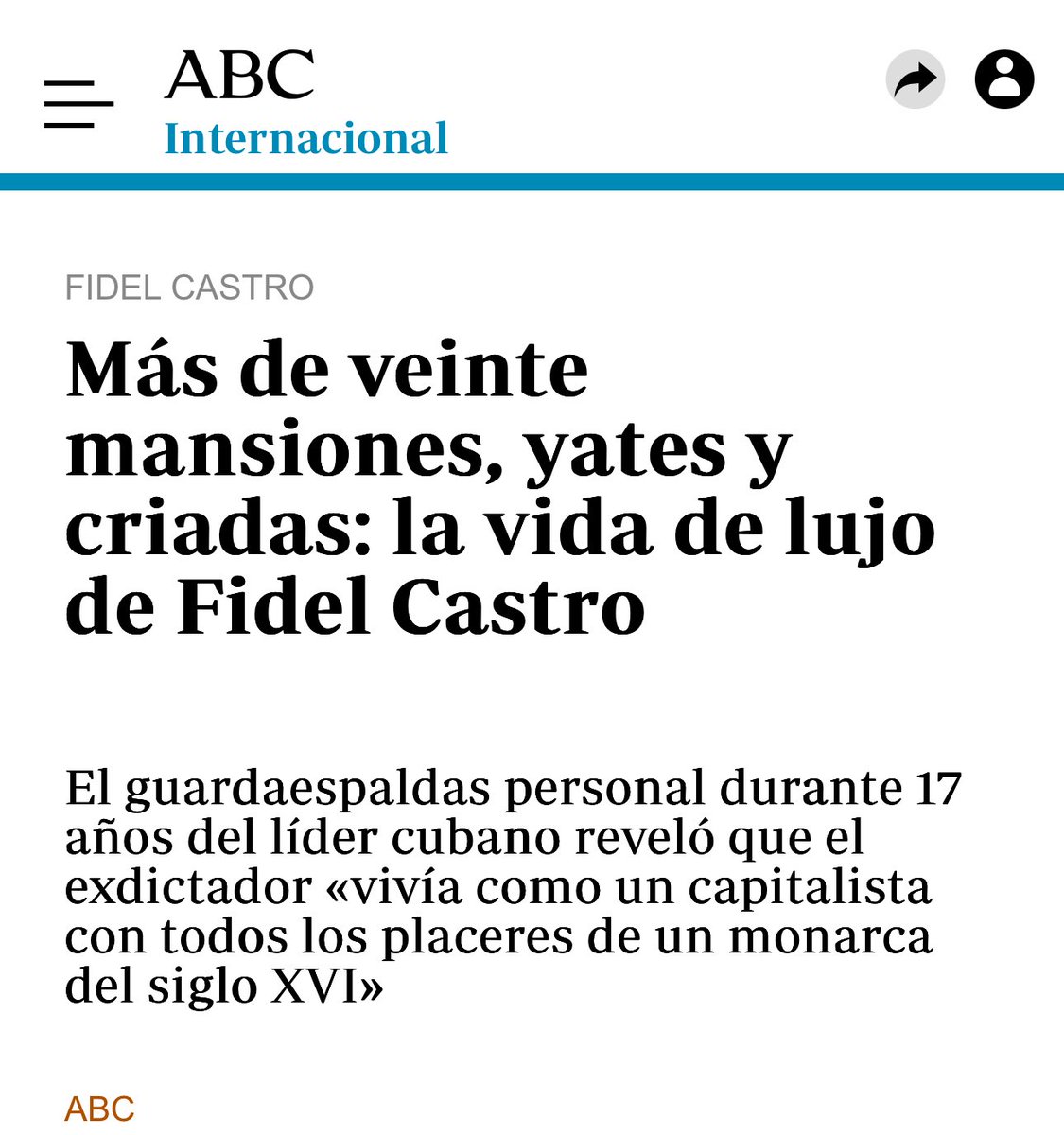 ABC
Internacional

FIDEL CASTRO

Más de veinte mansiones, yates y criadas: la vida de lujo de Fidel Castro

El guardaespaldas personal durante 17 años del líder cubano reveló que el exdictador «vivía como un capitalista con todos los placeres de un monarca del siglo XVI»

ABC